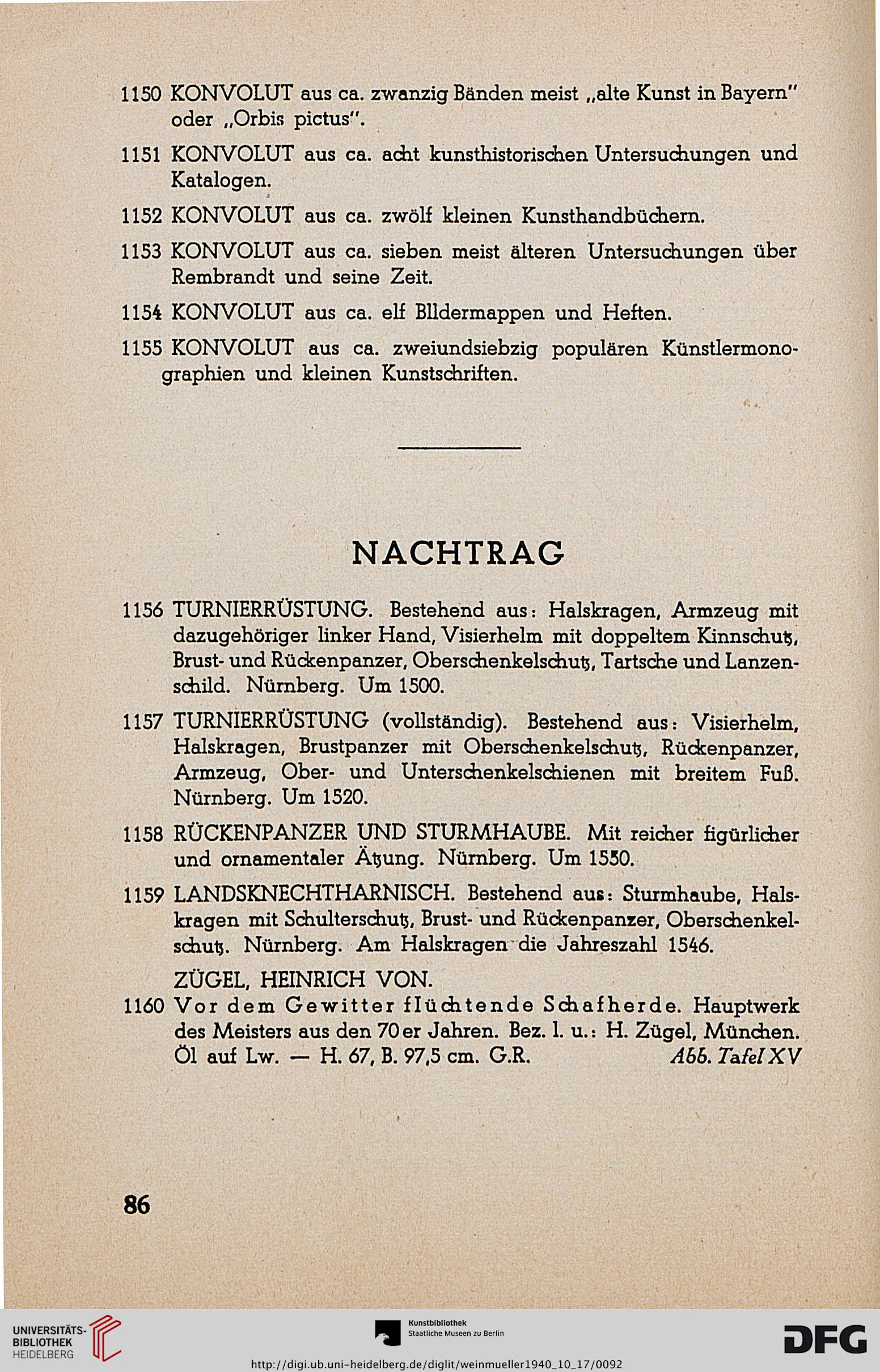 1150 KONVOLUT aus ca. zwanzig Bänden meist „alte Kunst in Bayern" oder „Orbis pictus".

1151 KONVOLUT aus ca. acht kunsthistorischen Untersuchungen und Katalogen.

1152 KONVOLUT aus ca. zwölf kleinen Kunsthandbüchern.

1153 KONVOLUT aus ca. sieben meist älteren Untersuchungen über Rembrandt und seine Zeit.

1154 KONVOLUT aus ca. elf Bildermappen und Heften.

1155 KONVOLUT aus ca. zweiundsiebzig populären Künstlermonographien und kleinen Kunstschriften.

NACHTRAG

1156 TURNIERRÜSTUNG. Bestehend aus: Halskragen, Armzeug mit dazugehöriger linker Hand, Visierhelm mit doppeltem Kinnschutz, Brust- und Rückenpanzer, Oberschenkelschutz, Tartsche und Lanzenschild. Nürnberg. Um 1500.

1157 TURNIERRÜSTUNG (vollständig). Bestehend aus: Visierhelm, Halskragen, Brustpanzer mit Oberschenkelschutz, Rückenpanzer, Armzeug, Ober- und Unterschenkelschienen mit breitem Fuß. Nürnberg. Um 1520.

1158 RÜCKENPANZER UND STURMHAUBE. Mit reicher figürlicher und ornamentaler Ätzung. Nürnberg. Um 1550.

1159 LANDSKNECHTHARNISCH. Bestehend aus: Sturmhaube, Halskragen mit Schulterschutz, Brust- und Rückenpanzer, Oberschenkelschutz. Nürnberg. Am Halskragen die Jahreszahl 1546.

ZÜGEL, HEINRICH VON.

1160 Vor dem Gewitter flüchtende Schafherde. Hauptwerk des Meisters aus den 70er Jahren. Bez. l. u.: H. Zügel, München. Öl auf Lw. — H. 67, B. 97,5 cm. G.R. Abb. Tafel XV

86

UNIVERSITÄTS-BIBLIOTHEK HEIDELBERG

Kunstbibliothek Staatliche Museen zu Berlin

DFG

http://digi.ub.uni-heidelberg.de/diglit/weinmueller1940_10_17/0092